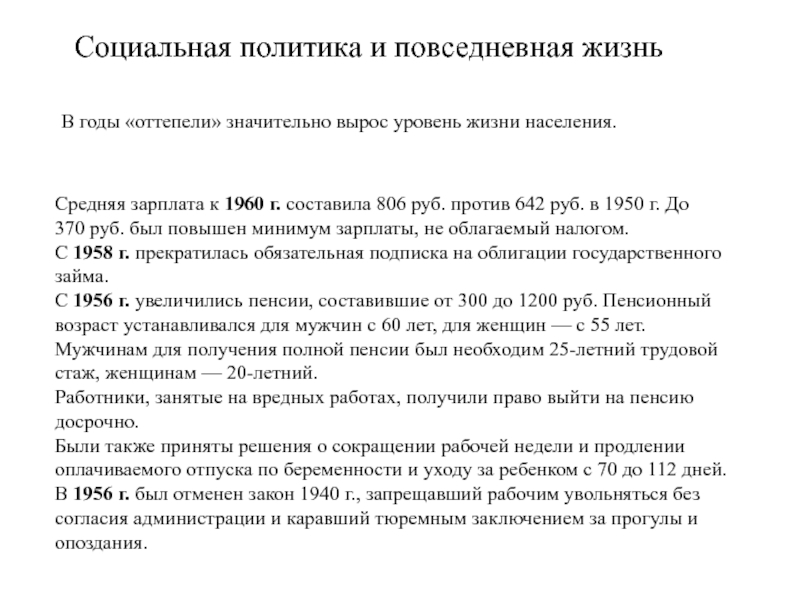 Социальная политика и повседневная жизнь

В годы «оттепели» значительно вырос уровень жизни населения.

Средняя зарплата к 1960 г. составила 806 руб. против 642 руб. в 1950 г. До 370 руб. был повышен минимум зарплаты, не облагаемый налогом.
С 1958 г. прекратилась обязательная подписка на облигации государственного займа.
С 1956 г. увеличились пенсии, составившие от 300 до 1200 руб. Пенсионный возраст устанавливался для мужчин с 60 лет, для женщин — с 55 лет. Мужчинам для получения полной пенсии был необходим 25-летний трудовой стаж, женщинам — 20-летний.
Работники, занятые на вредных работах, получили право выйти на пенсию досрочно.
Были также приняты решения о сокращении рабочей недели и продлении оплачиваемого отпуска по беременности и уходу за ребенком с 70 до 112 дней.
В 1956 г. был отменен закон 1940 г., запрещавший рабочим увольняться без согласия администрации и каравший тюремным заключением за прогулы и опоздания.